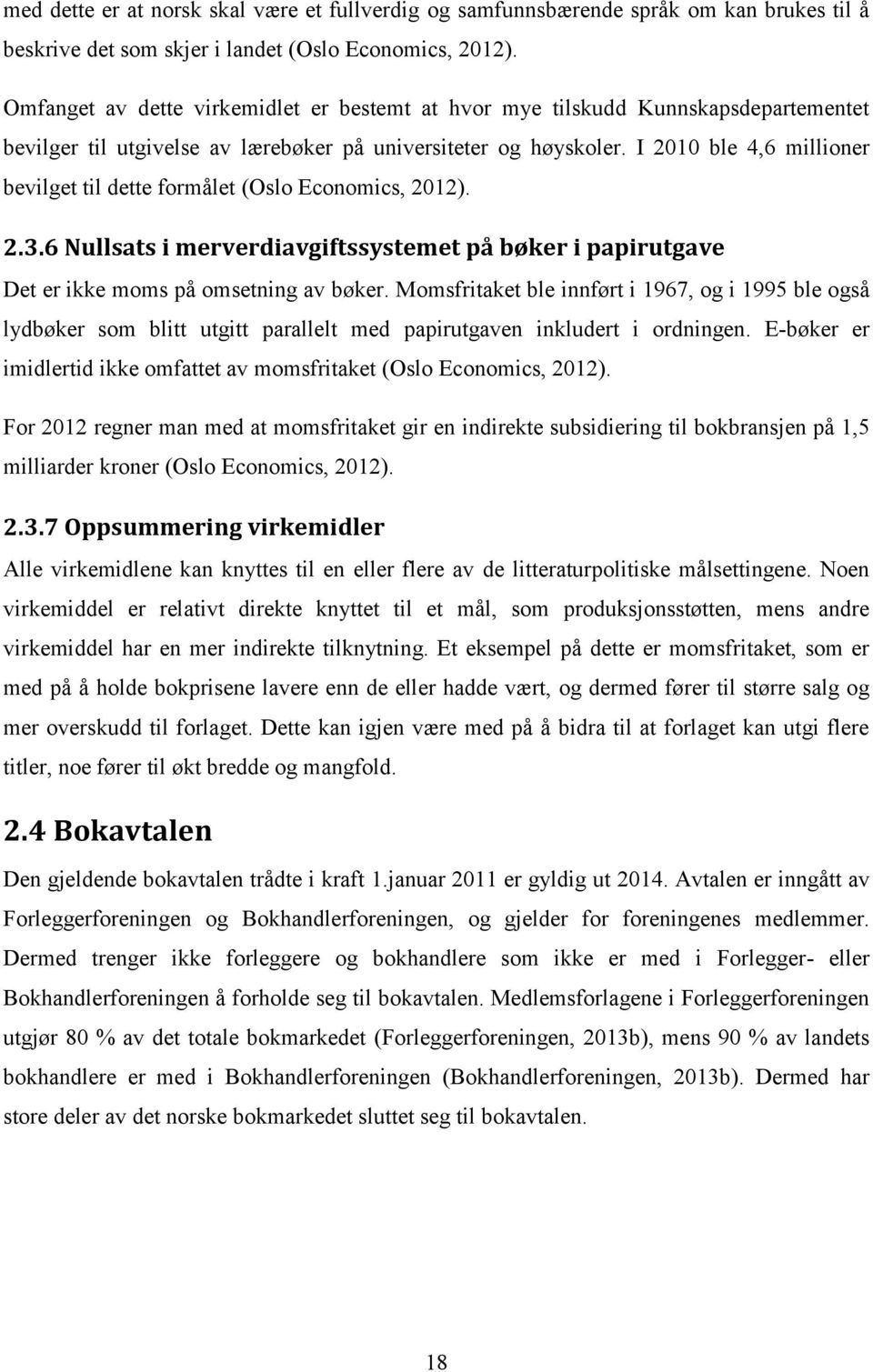 med dette er at norsk skal være et fullverdig og samfunnsbærende språk om kan brukes til å beskrive det som skjer i landet (Oslo Economics, 2012).

Omfanget av dette virkemidlet er bestemt at hvor mye tilskudd Kunnskapsdepartementet bevilger til utgivelse av lærebøker på universiteter og høyskoler. I 2010 ble 4,6 millioner bevilget til dette formålet (Oslo Economics, 2012).

2.3.6 Nullsats i merverdiavgiftssystemet på bøker i papirutgave

Det er ikke moms på omsetning av bøker. Momsfritaket ble innført i 1967, og i 1995 ble også lydbøker som blitt utgitt parallelt med papirutgaven inkludert i ordningen. E-bøker er imidlertid ikke omfattet av momsfritaket (Oslo Economics, 2012).

For 2012 regner man med at momsfritaket gir en indirekte subsidiering til bokbransjen på 1,5 milliarder kroner (Oslo Economics, 2012).

2.3.7 Oppsummering virkemidler

Alle virkemidlene kan knyttes til en eller flere av de litteraturpolitiske målsettingene. Noen virkemiddel er relativt direkte knyttet til et mål, som produksjonsstøtten, mens andre virkemiddel har en mer indirekte tilknytning. Et eksempel på dette er momsfritaket, som er med på å holde bokprisene lavere enn de eller hadde vært, og dermed fører til større salg og mer overskudd til forlaget. Dette kan igjen være med på å bidra til at forlaget kan utgi flere titler, noe fører til økt bredde og mangfold.

2.4 Bokavtalen

Den gjeldende bokavtalen trådte i kraft 1.januar 2011 er gyldig ut 2014. Avtalen er inngått av Forleggerforeningen og Bokhandlerforeningen, og gjelder for foreningenes medlemmer. Dermed trenger ikke forleggere og bokhandlere som ikke er med i Forlegger- eller Bokhandlerforeningen å forholde seg til bokavtalen. Medlemsforlagene i Forleggerforeningen utgjør 80 % av det totale bokmarkedet (Forleggerforeningen, 2013b), mens 90 % av landets bokhandlere er med i Bokhandlerforeningen (Bokhandlerforeningen, 2013b). Dermed har store deler av det norske bokmarkedet sluttet seg til bokavtalen.

18